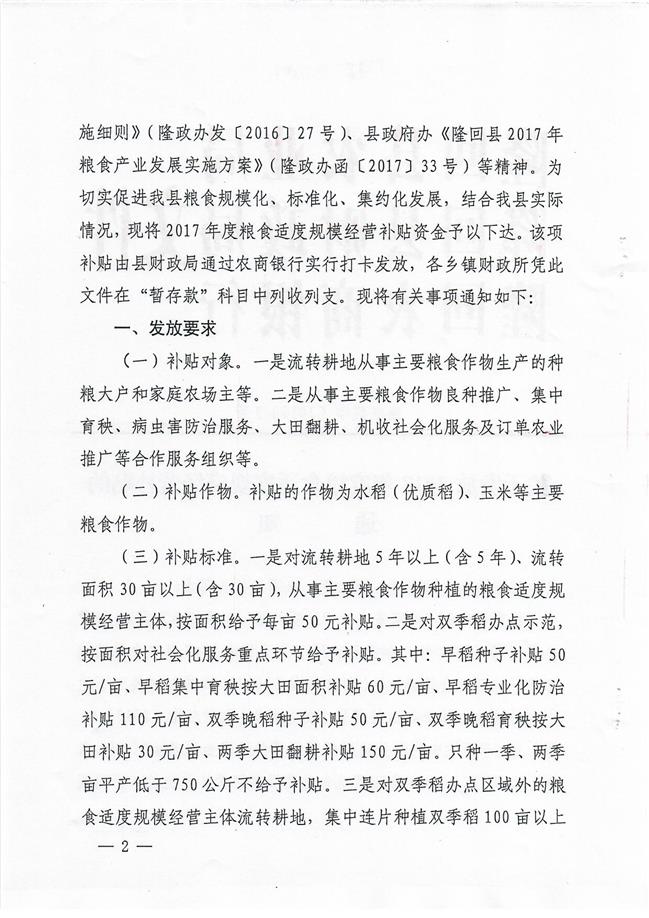 施细则》（隆政办发〔2016〕27号）、县政府办《隆回县2017年粮食产业发展实施方案》（隆政办函〔2017〕33号）等精神。为切实促进我县粮食规模化、标准化、集约化发展，结合我县实际情况，现将2017年度粮食适度规模经营补贴资金予以下达。该项补贴由县财政局通过农商银行实行打卡发放，各乡镇财政所凭此文件在“暂存款”科目中列收列支。现将有关事项通知如下：

一、发放要求

（一）补贴对象。一是流转耕地从事主要粮食作物生产的种粮大户和家庭农场主等。二是从事主要粮食作物良种推广、集中育秧、病虫害防治服务、大田翻耕、机收社会化服务及订单农业推广等合作服务组织等。

（二）补贴作物。补贴的作物为水稻（优质稻）、玉米等主要粮食作物。

（三）补贴标准。一是对流转耕地5年以上（含5年）、流转面积30亩以上（含30亩），从事主要粮食作物种植的粮食适度规模经营主体，按面积给予每亩50元补贴。二是对双季稻办点示范，按面积对社会化服务重点环节给予补贴。其中：早稻种子补贴50元/亩、早稻集中育秧按大田面积补贴60元/亩、早稻专业化防治补贴110元/亩、双季晚稻种子补贴50元/亩、双季晚稻育秧按大田补贴30元/亩、两季大田翻耕补贴150元/亩。只种一季、两季亩平产低于750公斤不给予补贴。三是对双季稻办点区域外的粮食适度规模经营主体流转耕地，集中连片种植双季稻100亩以上

— 2 —